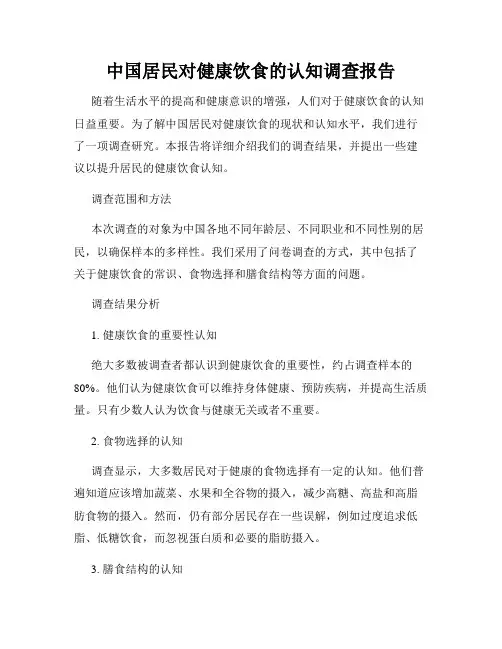 中国居民对健康饮食的认知调查报告

随着生活水平的提高和健康意识的增强，人们对于健康饮食的认知日益重要。为了解中国居民对健康饮食的现状和认知水平，我们进行了一项调查研究。本报告将详细介绍我们的调查结果，并提出一些建议以提升居民的健康饮食认知。

调查范围和方法

本次调查的对象为中国各地不同年龄层、不同职业和不同性别的居民，以确保样本的多样性。我们采用了问卷调查的方式，其中包括了关于健康饮食的常识、食物选择和膳食结构等方面的问题。

调查结果分析

1. 健康饮食的重要性认知

绝大多数被调查者都认识到健康饮食的重要性，约占调查样本的80%。他们认为健康饮食可以维持身体健康、预防疾病，并提高生活质量。只有少数人认为饮食与健康无关或者不重要。

2. 食物选择的认知

调查显示，大多数居民对于健康的食物选择有一定的认知。他们普遍知道应该增加蔬菜、水果和全谷物的摄入，减少高糖、高盐和高脂肪食物的摄入。然而，仍有部分居民存在一些误解，例如过度追求低脂、低糖饮食，而忽视蛋白质和必要的脂肪摄入。

3. 膳食结构的认知